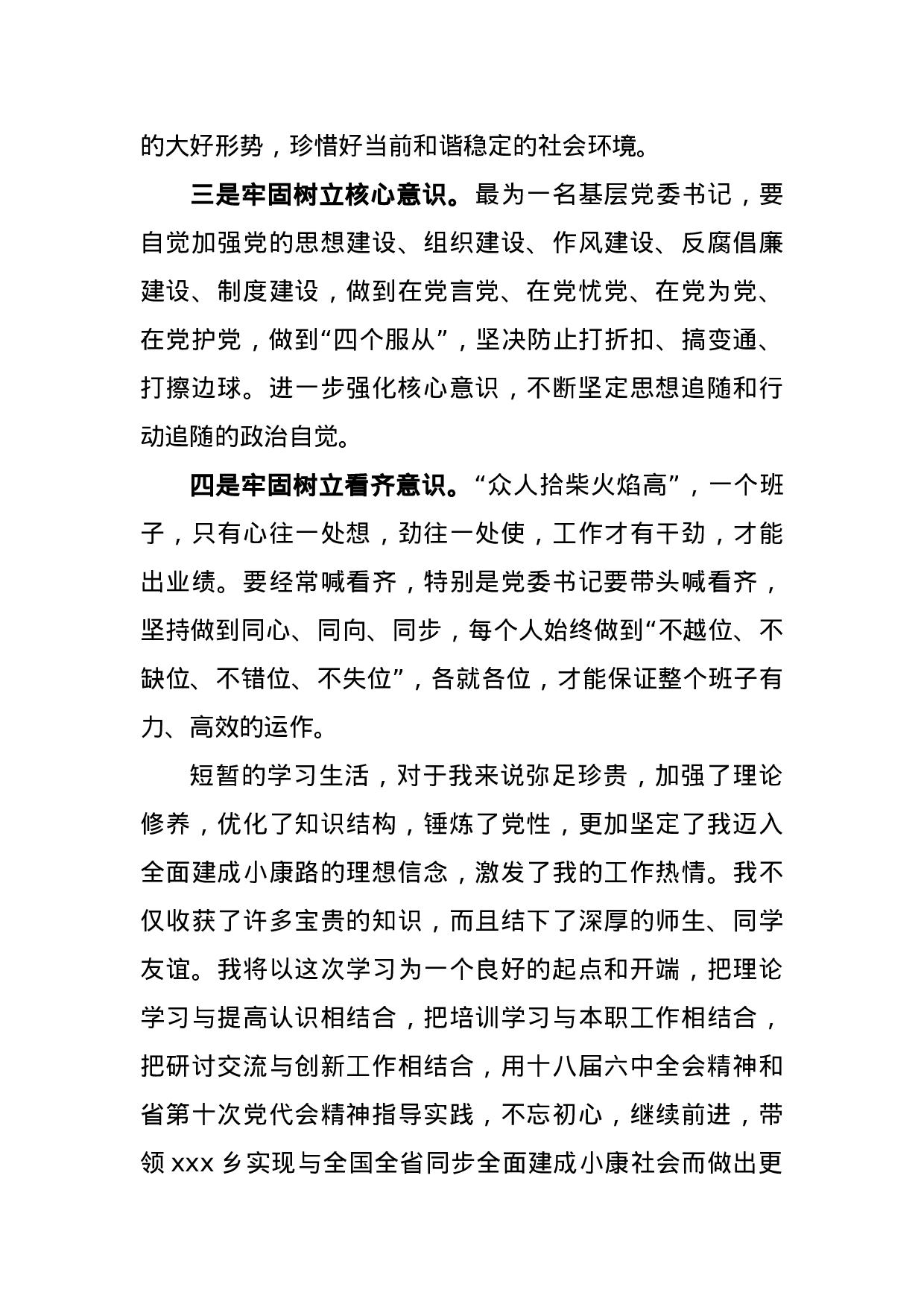 的大好形势，珍惜好当前和谐稳定的社会环境。

三是牢固树立核心意识。最为一名基层党委书记，要自觉加强党的思想建设、组织建设、作风建设、反腐倡廉建设、制度建设，做到在党言党、在党忧党、在党为党、在党护党，做到“四个服从”，坚决防止打折扣、搞变通、打擦边球。进一步强化核心意识，不断坚定思想追随和行动追随的政治自觉。

四是牢固树立看齐意识。“众人拾柴火焰高”，一个班子，只有心往一处想，劲往一处使，工作才有干劲，才能出业绩。要经常喊看齐，特别是党委书记要带头喊看齐，坚持做到同心、同向、同步，每个人始终做到“不越位、不缺位、不错位、不失位”，各就各位，才能保证整个班子有力、高效的运作。

短暂的学习生活，对于我来说弥足珍贵，加强了理论修养，优化了知识结构，锤炼了党性，更加坚定了我迈入全面建成小康路的理想信念，激发了我的工作热情。我不仅收获了许多宝贵的知识，而且结下了深厚的师生、同学友谊。我将以这次学习为一个良好的起点和开端，把理论学习与提高认识相结合，把培训学习与本职工作相结合，把研讨交流与创新工作相结合，用十八届六中全会精神和省第十次党代会精神指导实践，不忘初心，继续前进，带领 xxx 乡实现与全国全省同步全面建成小康社会而做出更